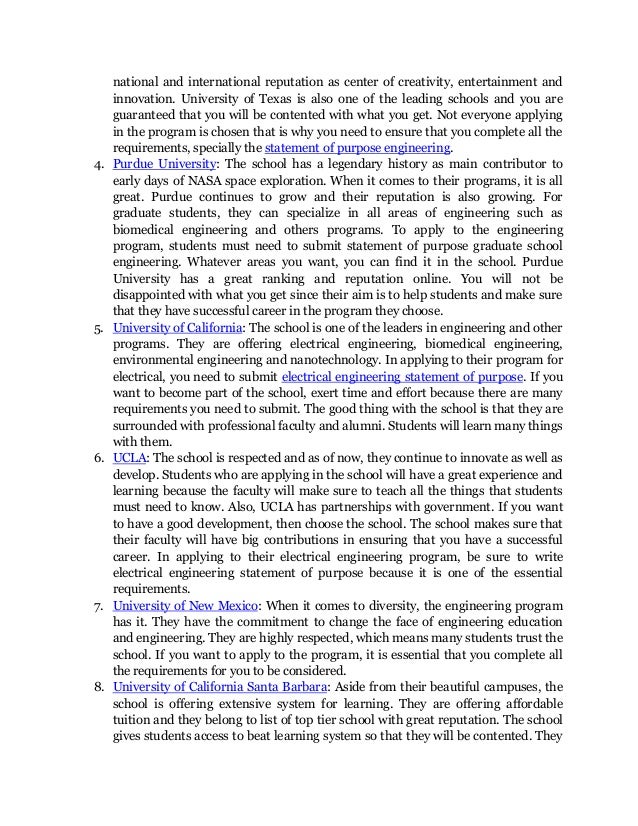 national and international reputation as center of creativity, entertainment and innovation. University of Texas is also one of the leading schools and you are guaranteed that you will be contented with what you get. Not everyone applying in the program is chosen that is why you need to ensure that you complete all the requirements, specially the statement of purpose engineering.

4. Purdue University: The school has a legendary history as main contributor to early days of NASA space exploration. When it comes to their programs, it is all great. Purdue continues to grow and their reputation is also growing. For graduate students, they can specialize in all areas of engineering such as biomedical engineering and others programs. To apply to the engineering program, students must need to submit statement of purpose graduate school engineering. Whatever areas you want, you can find it in the school. Purdue University has a great ranking and reputation online. You will not be disappointed with what you get since their aim is to help students and make sure that they have successful career in the program they choose.

5. University of California: The school is one of the leaders in engineering and other programs. They are offering electrical engineering, biomedical engineering, environmental engineering and nanotechnology. In applying to their program for electrical, you need to submit electrical engineering statement of purpose. If you want to become part of the school, exert time and effort because there are many requirements you need to submit. The good thing with the school is that they are surrounded with professional faculty and alumni. Students will learn many things with them.

6. UCLA: The school is respected and as of now, they continue to innovate as well as develop. Students who are applying in the school will have a great experience and learning because the faculty will make sure to teach all the things that students must need to know. Also, UCLA has partnerships with government. If you want to have a good development, then choose the school. The school makes sure that their faculty will have big contributions in ensuring that you have a successful career. In applying to their electrical engineering program, be sure to write electrical engineering statement of purpose because it is one of the essential requirements.

7. University of New Mexico: When it comes to diversity, the engineering program has it. They have the commitment to change the face of engineering education and engineering. They are highly respected, which means many students trust the school. If you want to apply to the program, it is essential that you complete all the requirements for you to be considered.

8. University of California Santa Barbara: Aside from their beautiful campuses, the school is offering extensive system for learning. They are offering affordable tuition and they belong to list of top tier school with great reputation. The school gives students access to beat learning system so that they will be contented. They